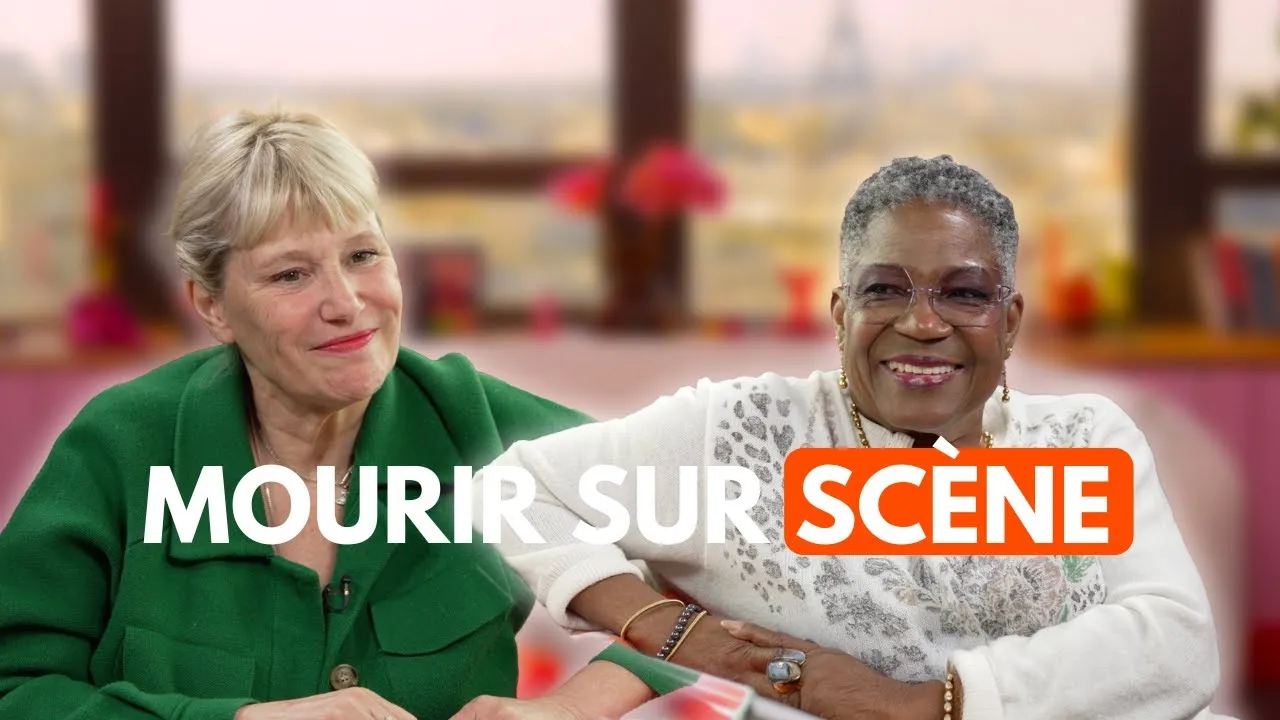 MOURIR SUR SCÈNE